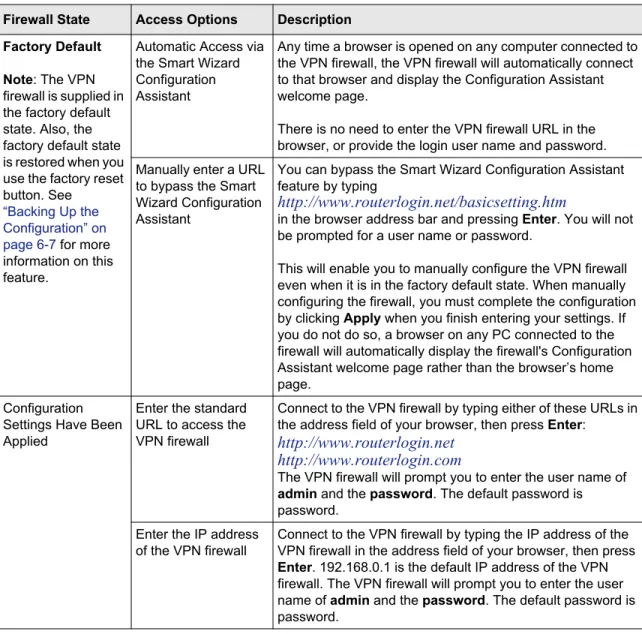 | Firewall State | Access Options | Description |
|---|---|---|
| Factory Default Note: The VPN firewall is supplied in the factory default state. Also, the factory default state is restored when you use the factory reset button. See "Backing Up the Configuration" on page 6-7 for more information on this feature. | Automatic Access via the Smart Wizard Configuration Assistant | Any time a browser is opened on any computer connected to the VPN firewall, the VPN firewall will automatically connect to that browser and display the Configuration Assistant welcome page. There is no need to enter the VPN firewall URL in the browser, or provide the login user name and password. |
| | Manually enter a URL to bypass the Smart Wizard Configuration Assistant | You can bypass the Smart Wizard Configuration Assistant feature by typing http://www.routerlogin.net/basicsetting.htm in the browser address bar and pressing Enter. You will not be prompted for a user name or password. This will enable you to manually configure the VPN firewall even when it is in the factory default state. When manually configuring the firewall, you must complete the configuration by clicking Apply when you finish entering your settings. If you do not do so, a browser on any PC connected to the firewall will automatically display the firewall's Configuration Assistant welcome page rather than the browser's home page. |
| Configuration Settings Have Been Applied | Enter the standard URL to access the VPN firewall | Connect to the VPN firewall by typing either of these URLs in the address field of your browser, then press Enter: http://www.routerlogin.net http://www.routerlogin.com The VPN firewall will prompt you to enter the user name of admin and the password. The default password is password. |
| | Enter the IP address of the VPN firewall | Connect to the VPN firewall by typing the IP address of the VPN firewall in the address field of your browser, then press Enter. 192.168.0.1 is the default IP address of the VPN firewall. The VPN firewall will prompt you to enter the user name of admin and the password. The default password is password. |